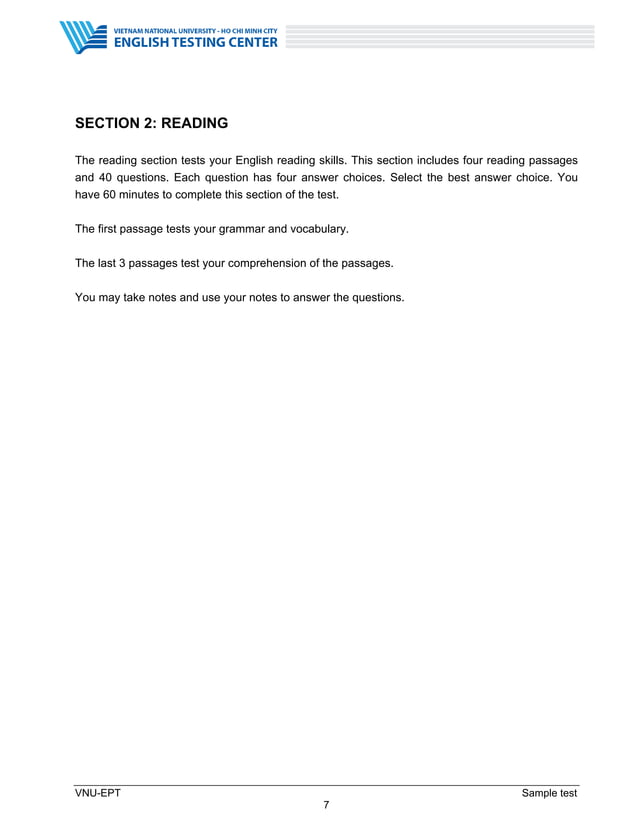 VIETNAM NATIONAL UNIVERSITY - HO CHI MINH CITY
ENGLISH TESTING CENTER

SECTION 2: READING

The reading section tests your English reading skills. This section includes four reading passages and 40 questions. Each question has four answer choices. Select the best answer choice. You have 60 minutes to complete this section of the test.

The first passage tests your grammar and vocabulary.

The last 3 passages test your comprehension of the passages.

You may take notes and use your notes to answer the questions.

VNU-EPT
Sample test
7